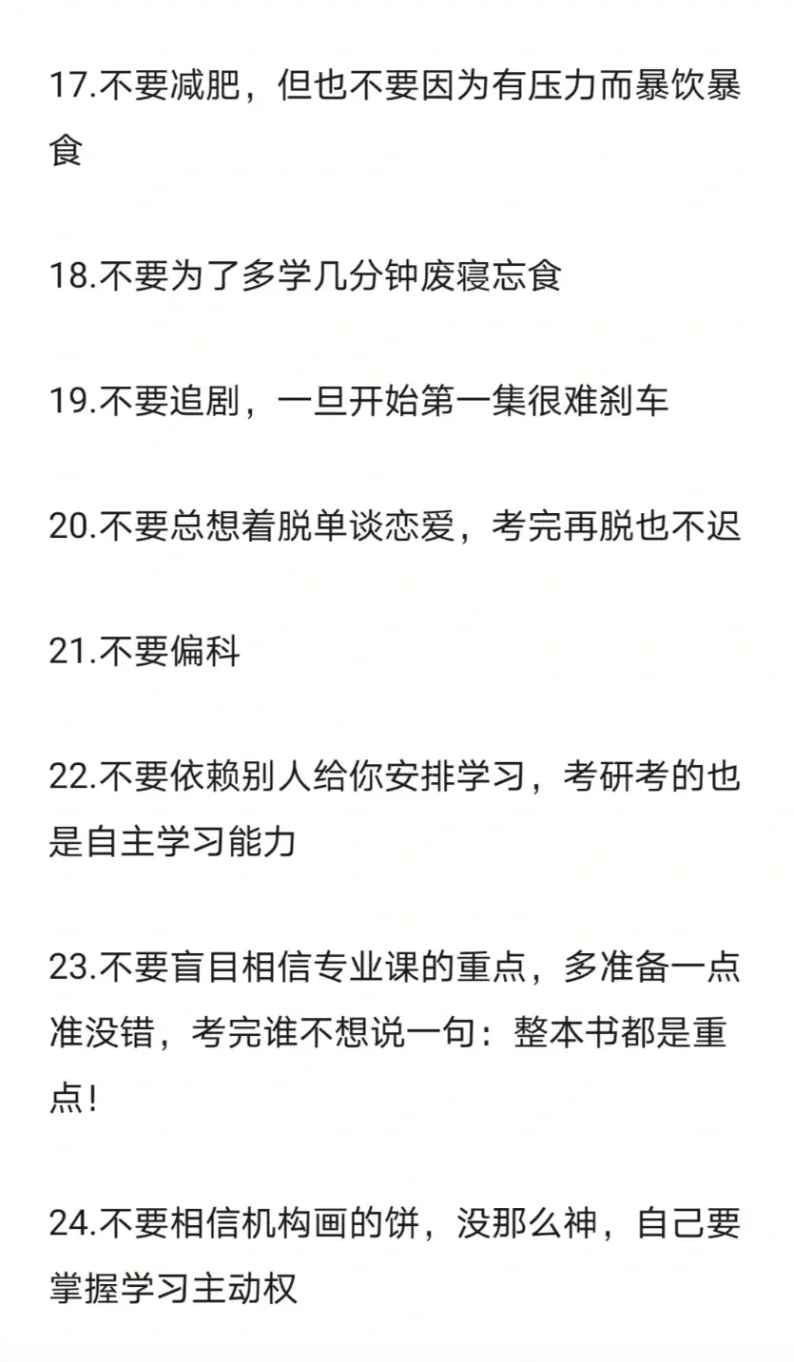 17.不要减肥，但也不要因为有压力而暴饮暴食

18.不要为了多学几分钟废寝忘食

19.不要追剧，一旦开始第一集很难刹车

20.不要总想着脱单谈恋爱，考完再脱也不迟

21.不要偏科

22.不要依赖别人给你安排学习，考研考的也是自主学习能力

23.不要盲目相信专业课的重点，多准备一点准没错，考完谁不想说一句：整本书都是重点！

24.不要相信机构画的饼，没那么神，自己要掌握学习主动权